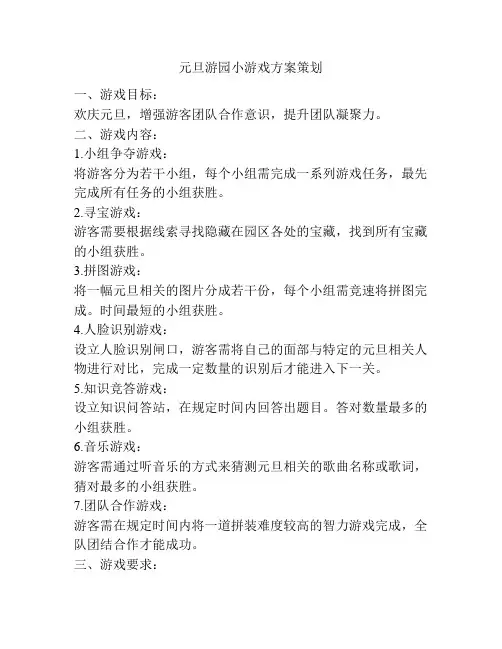 元旦游园小游戏方案策划

一、游戏目标：

欢庆元旦，增强游客团队合作意识，提升团队凝聚力。

二、游戏内容：

1.小组争夺游戏：

将游客分为若干小组，每个小组需完成一系列游戏任务，最先完成所有任务的小组获胜。

2.寻宝游戏：

游客需要根据线索寻找隐藏在园区各处的宝藏，找到所有宝藏的小组获胜。

3.拼图游戏：

将一幅元旦相关的图片分成若干份，每个小组需竞速将拼图完成。时间最短的小组获胜。

4.人脸识别游戏：

设立人脸识别闸口，游客需将自己的面部与特定的元旦相关人物进行对比，完成一定数量的识别后才能进入下一关。

5.知识竞答游戏：

设立知识问答站，在规定时间内回答出题目。答对数量最多的小组获胜。

6.音乐游戏：

游客需通过听音乐的方式来猜测元旦相关的歌曲名称或歌词，猜对最多的小组获胜。

7.团队合作游戏：

游客需在规定时间内将一道拼装难度较高的智力游戏完成，全队团结合作才能成功。

三、游戏要求：